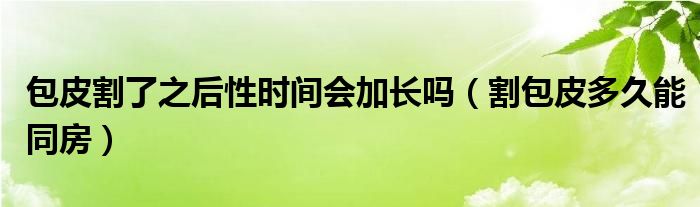 包皮割了之后性时间会加长吗（割包皮多久能同房）